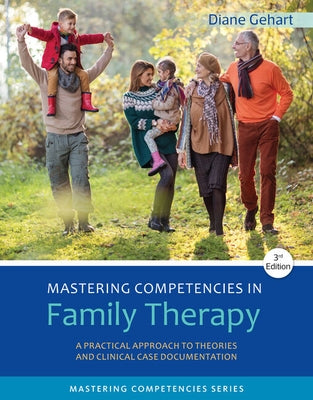 Diane Gehart

3rd Edition

MASTERING COMPETENCIES IN
Family Therapy

A PRACTICAL APPROACH TO THEORIES AND CLINICAL CASE DOCUMENTATION

MASTERING COMPETENCIES SERIES